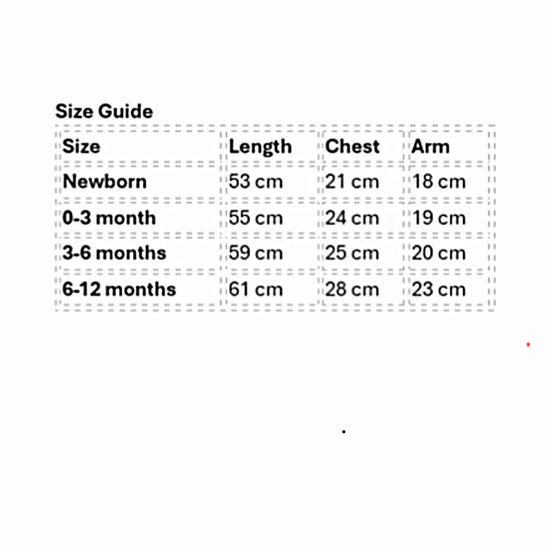 Size Guide

| Size | Length | Chest | Arm |
|---|---|---|---|
| Newborn | 53 cm | 21 cm | 18 cm |
| 0-3 month | 55 cm | 24 cm | 19 cm |
| 3-6 months | 59 cm | 25 cm | 20 cm |
| 6-12 months | 61 cm | 28 cm | 23 cm |